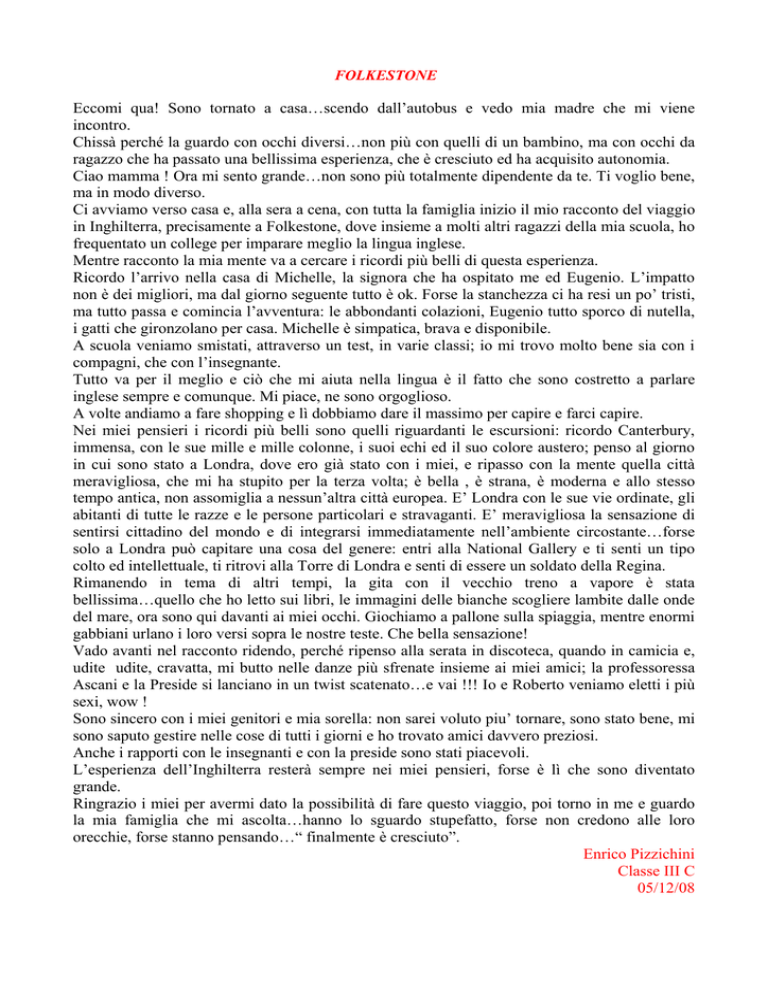 FOLKESTONE

Eccomi qua! Sono tornato a casa…scendo dall'autobus e vedo mia madre che mi viene incontro.
Chissà perché la guardo con occhi diversi…non più con quelli di un bambino, ma con occhi da ragazzo che ha passato una bellissima esperienza, che è cresciuto ed ha acquisito autonomia.
Ciao mamma ! Ora mi sento grande…non sono più totalmente dipendente da te. Ti voglio bene, ma in modo diverso.
Ci avviamo verso casa e, alla sera a cena, con tutta la famiglia inizio il mio racconto del viaggio in Inghilterra, precisamente a Folkestone, dove insieme a molti altri ragazzi della mia scuola, ho frequentato un college per imparare meglio la lingua inglese.
Mentre racconto la mia mente va a cercare i ricordi più belli di questa esperienza.
Ricordo l'arrivo nella casa di Michelle, la signora che ha ospitato me ed Eugenio. L'impatto non è dei migliori, ma dal giorno seguente tutto è ok. Forse la stanchezza ci ha resi un po' tristi, ma tutto passa e comincia l'avventura: le abbondanti colazioni, Eugenio tutto sporco di nutella, i gatti che gironzolano per casa. Michelle è simpatica, brava e disponibile.
A scuola veniamo smistati, attraverso un test, in varie classi; io mi trovo molto bene sia con i compagni, che con l'insegnante.
Tutto va per il meglio e ciò che mi aiuta nella lingua è il fatto che sono costretto a parlare inglese sempre e comunque. Mi piace, ne sono orgoglioso.
A volte andiamo a fare shopping e lì dobbiamo dare il massimo per capire e farci capire.
Nei miei pensieri i ricordi più belli sono quelli riguardanti le escursioni: ricordo Canterbury, immensa, con le sue mille e mille colonne, i suoi echi ed il suo colore austero; penso al giorno in cui sono stato a Londra, dove ero già stato con i miei, e ripasso con la mente quella città meravigliosa, che mi ha stupito per la terza volta; è bella , è strana, è moderna e allo stesso tempo antica, non assomiglia a nessun'altra città europea. E' Londra con le sue vie ordinate, gli abitanti di tutte le razze e le persone particolari e stravaganti. E' meravigliosa la sensazione di sentirsi cittadino del mondo e di integrarsi immediatamente nell'ambiente circostante…forse solo a Londra può capitare una cosa del genere: entri alla National Gallery e ti senti un tipo colto ed intellettuale, ti ritrovi alla Torre di Londra e senti di essere un soldato della Regina.
Rimanendo in tema di altri tempi, la gita con il vecchio treno a vapore è stata bellissima…quello che ho letto sui libri, le immagini delle bianche scogliere lambite dalle onde del mare, ora sono qui davanti ai miei occhi. Giochiamo a pallone sulla spiaggia, mentre enormi gabbiani urlano i loro versi sopra le nostre teste. Che bella sensazione!
Vado avanti nel racconto ridendo, perché ripenso alla serata in discoteca, quando in camicia e, udite udite, cravatta, mi butto nelle danze più sfrenate insieme ai miei amici; la professoressa Ascani e la Preside si lanciano in un twist scatenato…e vai !!! Io e Roberto veniamo eletti i più sexi, wow !
Sono sincero con i miei genitori e mia sorella: non sarei voluto piu' tornare, sono stato bene, mi sono saputo gestire nelle cose di tutti i giorni e ho trovato amici davvero preziosi.
Anche i rapporti con le insegnanti e con la preside sono stati piacevoli.
L'esperienza dell'Inghilterra resterà sempre nei miei pensieri, forse è lì che sono diventato grande.
Ringrazio i miei per avermi dato la possibilità di fare questo viaggio, poi torno in me e guardo la mia famiglia che mi ascolta…hanno lo sguardo stupefatto, forse non credono alle loro orecchie, forse stanno pensando…" finalmente è cresciuto".

Enrico Pizzichini
Classe III C
05/12/08